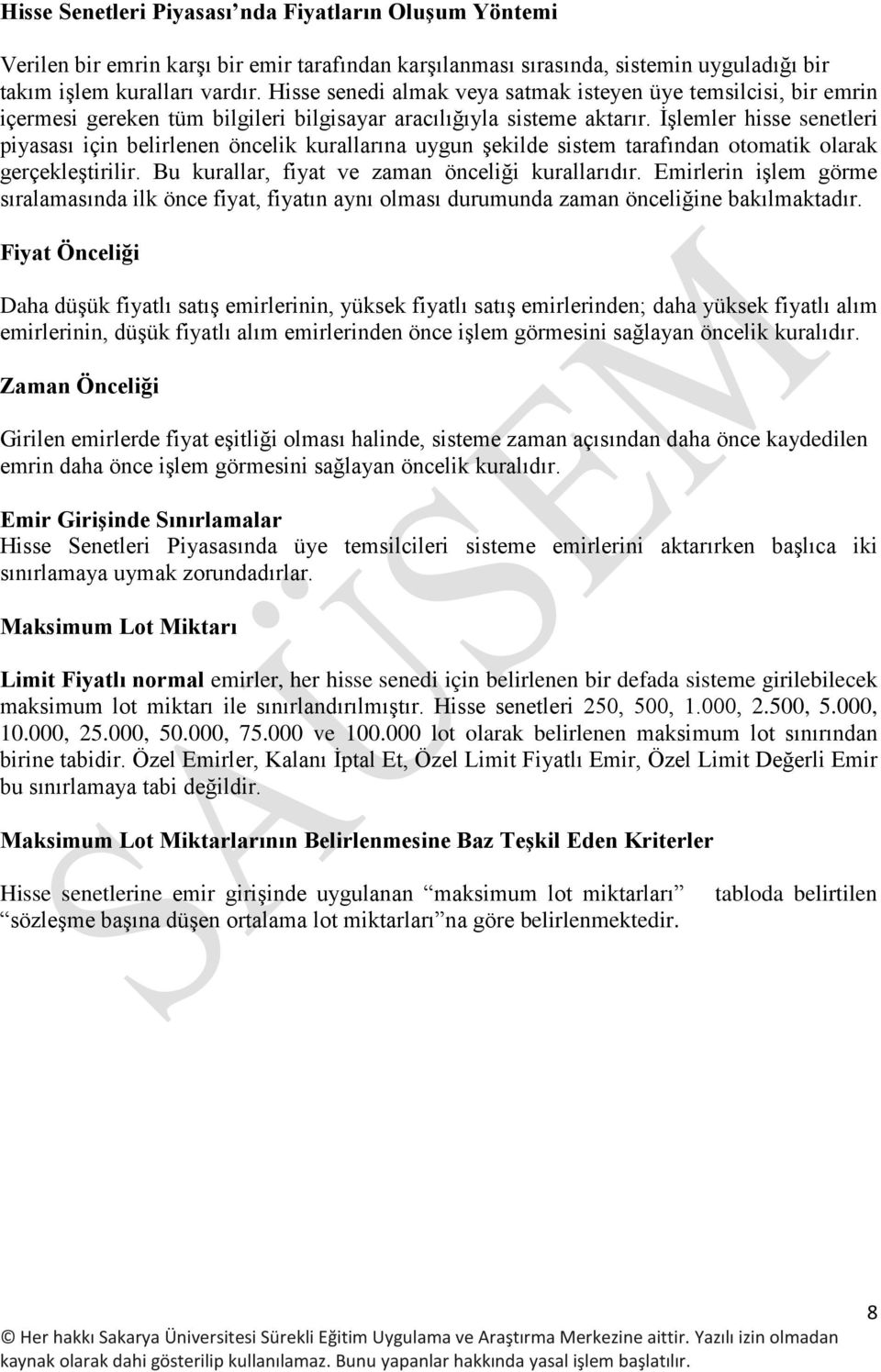 Hisse Senetleri Piyasası'nda Fiyatların Oluşum Yöntemi

Verilen bir emrin karşı bir emir tarafından karşılanması sırasında, sistemin uyguladığı bir takım işlem kuralları vardır. Hisse senedi almak veya satmak isteyen üye temsilcisi, bir emrin içermesi gereken tüm bilgileri bilgisayar aracılığıyla sisteme aktarır. İşlemler hisse senetleri piyasası için belirlenen öncelik kurallarına uygun şekilde sistem tarafından otomatik olarak gerçekleştirilir. Bu kurallar, fiyat ve zaman önceliği kurallarıdır. Emirlerin işlem görme sıralamasında ilk önce fiyat, fiyatın aynı olması durumunda zaman önceliğine bakılmaktadır.

Fiyat Önceliği

Daha düşük fiyatlı satış emirlerinin, yüksek fiyatlı satış emirlerinden; daha yüksek fiyatlı alım emirlerinin, düşük fiyatlı alım emirlerinden önce işlem görmesini sağlayan öncelik kuralıdır.

Zaman Önceliği

Girilen emirlerde fiyat eşitliği olması halinde, sisteme zaman açısından daha önce kaydedilen emrin daha önce işlem görmesini sağlayan öncelik kuralıdır.

Emir Girişinde Sınırlamalar
Hisse Senetleri Piyasasında üye temsilcileri sisteme emirlerini aktarırken başlıca iki sınırlamaya uymak zorundadırlar.

Maksimum Lot Miktarı

Limit Fiyatlı normal emirler, her hisse senedi için belirlenen bir defada sisteme girilebilecek maksimum lot miktarı ile sınırlandırılmıştır. Hisse senetleri 250, 500, 1.000, 2.500, 5.000, 10.000, 25.000, 50.000, 75.000 ve 100.000 lot olarak belirlenen maksimum lot sınırından birine tabidir. Özel Emirler, Kalanı İptal Et, Özel Limit Fiyatlı Emir, Özel Limit Değerli Emir bu sınırlamaya tabi değildir.

Maksimum Lot Miktarlarının Belirlenmesine Baz Teşkil Eden Kriterler

Hisse senetlerine emir girişinde uygulanan "maksimum lot miktarları" tabloda belirtilen "sözleşme başına düşen ortalama lot miktarları"na göre belirlenmektedir.

SAÜSEM

8

© Her hakkı Sakarya Üniversitesi Sürekli Eğitim Uygulama ve Araştırma Merkezine aittir. Yazılı izin olmadan kaynak olarak dahi gösterilip kullanılamaz. Bunu yapanlar hakkında yasal işlem başlatılır.